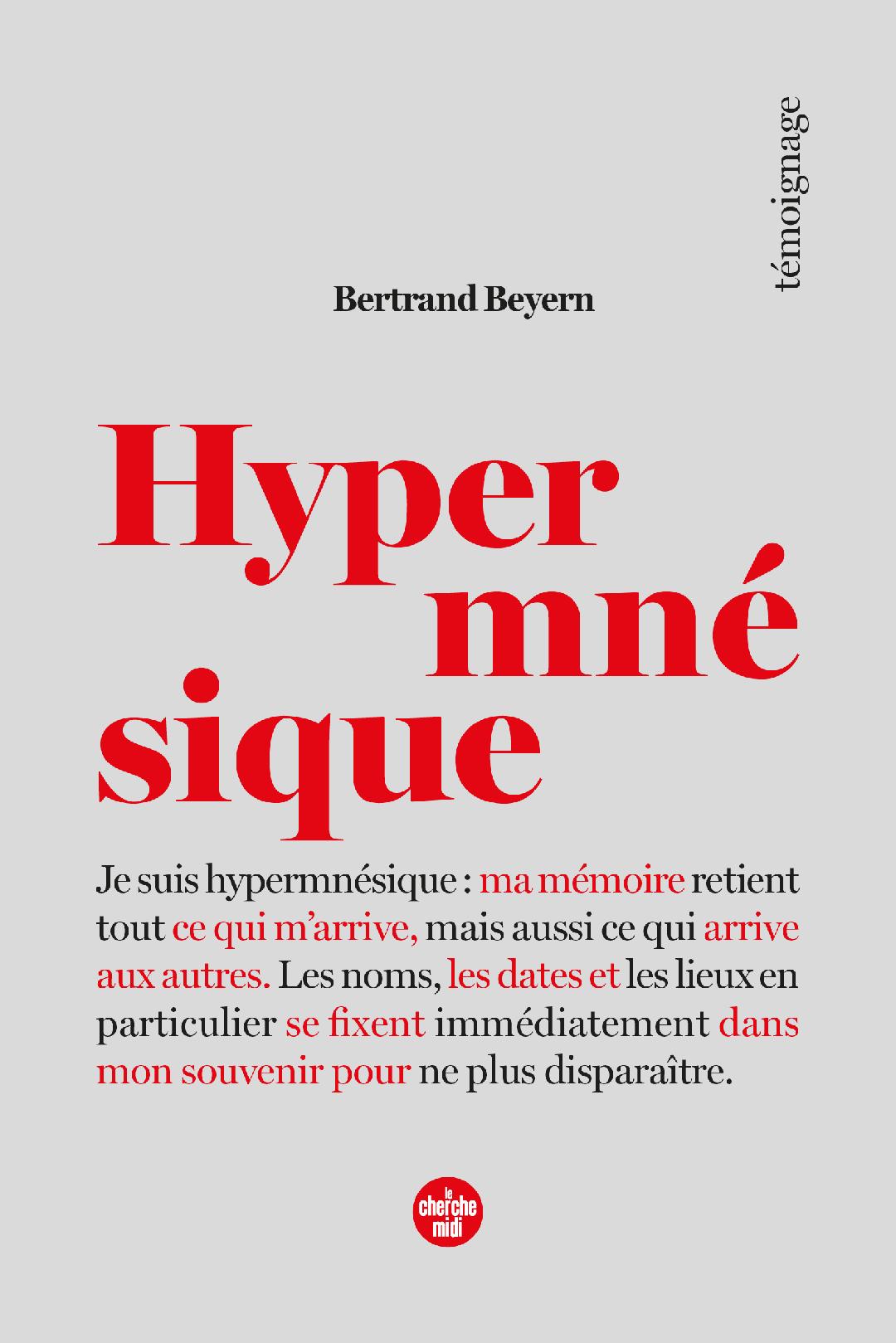 témoignage

Bertrand Beyern

Hyper
mné
sique

Je suis hypermnésique : ma mémoire retient tout ce qui m'arrive, mais aussi ce qui arrive aux autres. Les noms, les dates et les lieux en particulier se fixent immédiatement dans mon souvenir pour ne plus disparaître.

le cherche midi